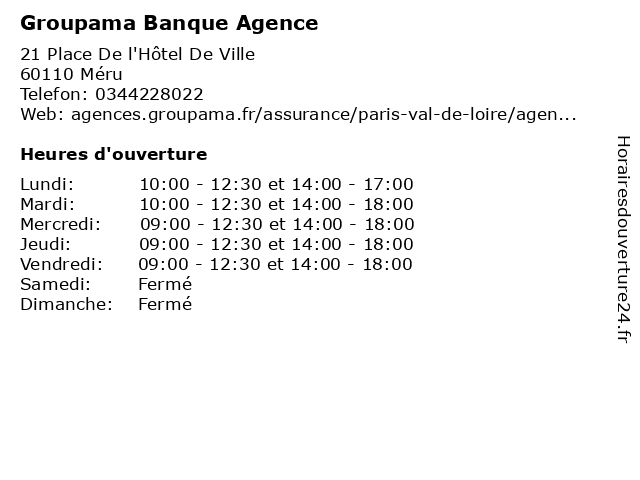 Groupama Banque Agence

21 Place De l'Hôtel De Ville
60110 Méru
Telefon: 0344228022
Web: agences.groupama.fr/assurance/paris-val-de-loire/agen...

Heures d'ouverture

Lundi: 10:00 - 12:30 et 14:00 - 17:00
Mardi: 10:00 - 12:30 et 14:00 - 18:00
Mercredi: 09:00 - 12:30 et 14:00 - 18:00
Jeudi: 09:00 - 12:30 et 14:00 - 18:00
Vendredi: 09:00 - 12:30 et 14:00 - 18:00
Samedi: Fermé
Dimanche: Fermé

Horairesdouverture24.fr